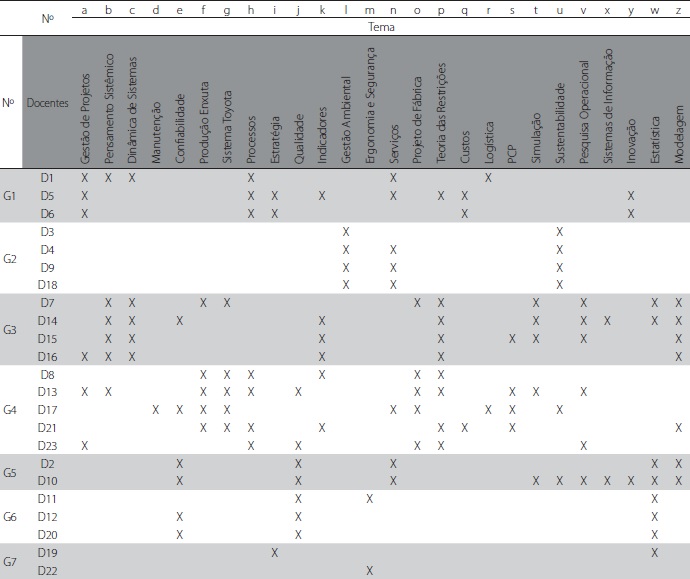 | Nº | Nº | a | b | c | d | e | f | g | h | i | j | k | l | m | n | o | p | q | r | s | t | u | v | x | y | w | z |
|---|---|---|---|---|---|---|---|---|---|---|---|---|---|---|---|---|---|---|---|---|---|---|---|---|---|---|---|
| | | Tema | | | | | | | | | | | | | | | | | | | | | | | | | |
| Nº | Docentes | Gestão de Projetos | Pensamento Sistêmico | Dinâmica de Sistemas | Manutenção | Confiabilidade | Produção Enxuta | Sistema Toyota | Processos | Estratégia | Qualidade | Indicadores | Gestão Ambiental | Ergonomia e Segurança | Serviços | Projeto de Fábrica | Teoria das Restrições | Custos | Logística | PCP | Simulação | Sustentabilidade | Pesquisa Operacional | Sistemas de Informação | Inovação | Estatística | Modelagem |
| G1 | D1 | X | X | X | | | | | X | | | | | | X | | | | X | | | | | | | | |
| | D5 | X | | | | | | | X | X | | X | | | X | | X | X | | | | | | | X | | |
| | D6 | X | | | | | | | X | X | | | | | | | | X | | | | | | | X | | |
| G2 | D3 | | | | | | | | | | | | X | | | | | | | | | X | | | | | |
| | D4 | | | | | | | | | | | | X | | X | | | | | | | X | | | | | |
| | D9 | | | | | | | | | | | | X | | X | | | | | | | X | | | | | |
| | D18 | | | | | | | | | | | | X | | X | | | | | | | X | | | | | |
| G3 | D7 | | X | X | | | X | X | | | | | | | | X | X | | | | X | | X | | | X | X |
| | D14 | | X | X | | X | | | | | | X | | | | | X | | | | X | | X | X | | X | X |
| | D15 | | X | X | | | | | | | | X | | | | | X | | | X | X | | X | | | | X |
| | D16 | X | X | X | | | | | | | | X | | | | | X | | | | | | | | | | X |
| G4 | D8 | | | | | | X | X | X | | | X | | | | X | X | | | | | | | | | | |
| | D13 | X | X | | | | X | X | X | | X | | | | | X | X | | | X | X | | X | | | | |
| | D17 | | | | X | X | X | X | | | | | | | X | X | | | X | X | | X | | | | | |
| | D21 | | | | | | X | X | X | | | X | | | | | X | X | | X | | | | | | | X |
| | D23 | X | | | | | | | X | | X | | | | | X | X | | | | | | X | | | | |
| G5 | D2 | | | | | X | | | | | X | | | | X | | | | | | | | | | | X | X |
| | D10 | | | | | X | | | | | X | | | | X | | | | | | X | X | X | X | X | X | X |
| G6 | D11 | | | | | | | | | | X | | | X | | | | | | | | | | | | X | |
| | D12 | | | | | X | | | | | X | | | | | | | | | | | | | | | X | |
| | D20 | | | | | X | | | | | X | | | | | | | | | | | | | | | X | |
| G7 | D19 | | | | | | | | | X | | | | | | | | | | | | | | | | X | |
| | D22 | | | | | | | | | | | | | X | | | | | | | | | | | | | |